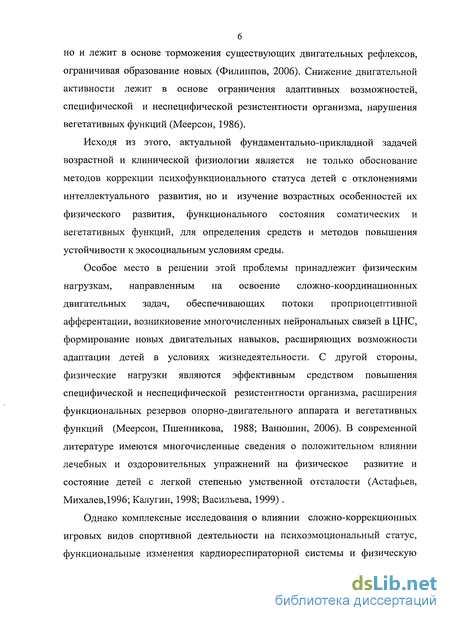 6

но и лежит в основе торможения существующих двигательных рефлексов, ограничивая образование новых (Филиппов, 2006). Снижение двигательной активности лежит в основе ограничения адаптивных возможностей, специфической и неспецифической резистентности организма, нарушения вегетативных функций (Меерсон, 1986).

Исходя из этого, актуальной фундаментально-прикладной задачей возрастной и клинической физиологии является не только обоснование методов коррекции психофункционального статуса детей с отклонениями интеллектуального развития, но и изучение возрастных особенностей их физического развития, функционального состояния соматических и вегетативных функций, для определения средств и методов повышения устойчивости к экосоциальным условиям среды.

Особое место в решении этой проблемы принадлежит физическим нагрузкам, направленным на освоение сложно-координационных двигательных задач, обеспечивающих потоки проприоцептивной афферентации, возникновение многочисленных нейрональных связей в ЦНС, формирование новых двигательных навыков, расширяющих возможности адаптации детей в условиях жизнедеятельности. С другой стороны, физические нагрузки являются эффективным средством повышения специфической и неспецифической резистентности организма, расширения функциональных резервов опорно-двигательного аппарата и вегетативных функций (Меерсон, Пшенникова, 1988; Ванюшин, 2006). В современной литературе имеются многочисленные сведения о положительном влиянии лечебных и оздоровительных упражнений на физическое развитие и состояние детей с легкой степенью умственной отсталости (Астафьев, Михалев,1996; Калугин, 1998; Васильева, 1999) .

Однако комплексные исследования о влиянии сложно-коррекционных игровых видов спортивной деятельности на психоэмоциональный статус, функциональные изменения кардиореспираторной системы и физическую

dsLib.net
библиотека диссертаций